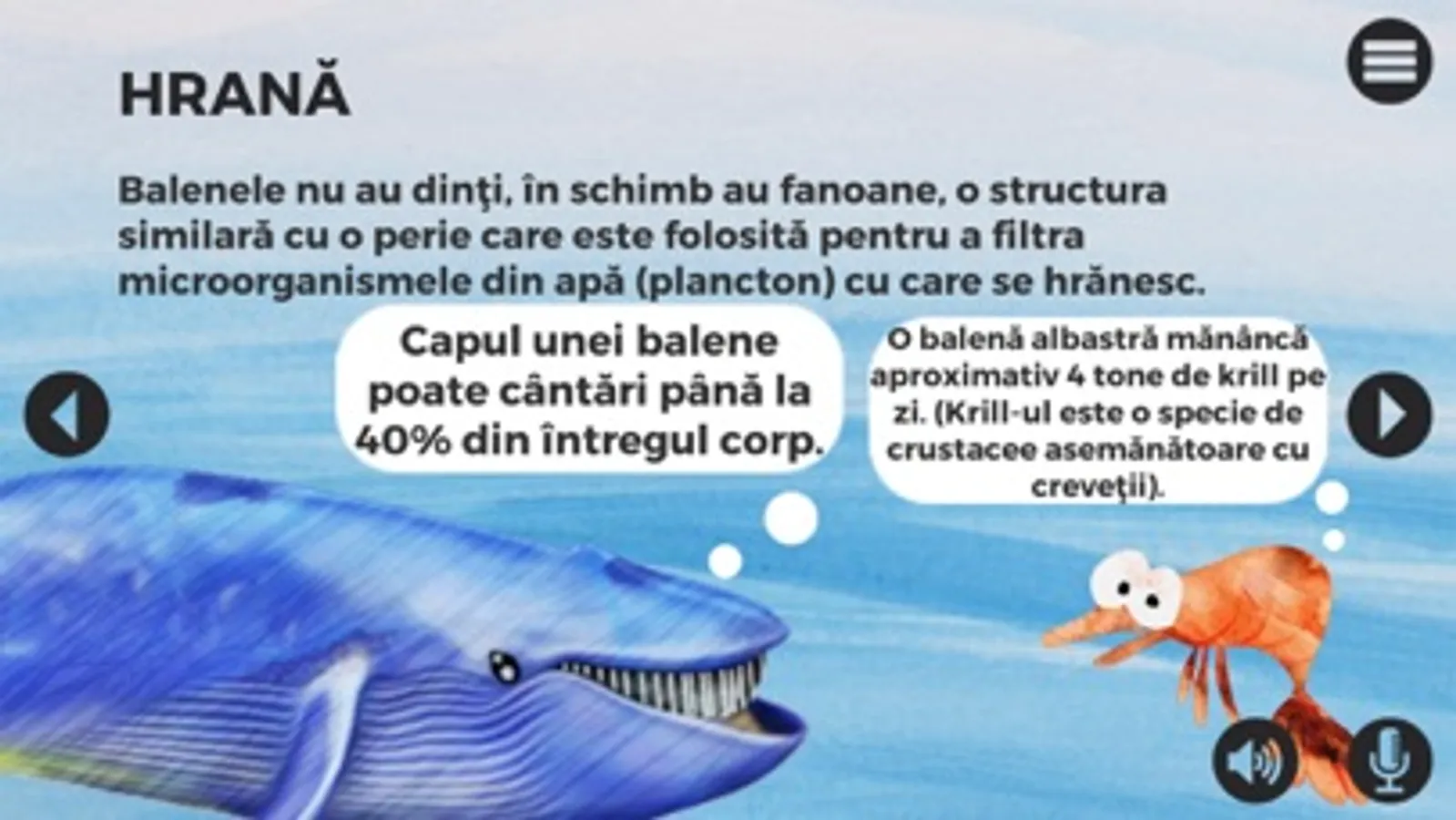 HRANĂ

Balenele nu au dinţi, în schimb au fanoane, o structura similară cu o perie care este folosită pentru a filtra microorganismele din apă (plancton) cu care se hrănesc.

Capul unei balene poate cântări până la 40% din întregul corp.

O balenă albastră mănâncă aproximativ 4 tone de krill pe zi. (Krill-ul este o specie de crustacee asemănătoare cu creveţii).